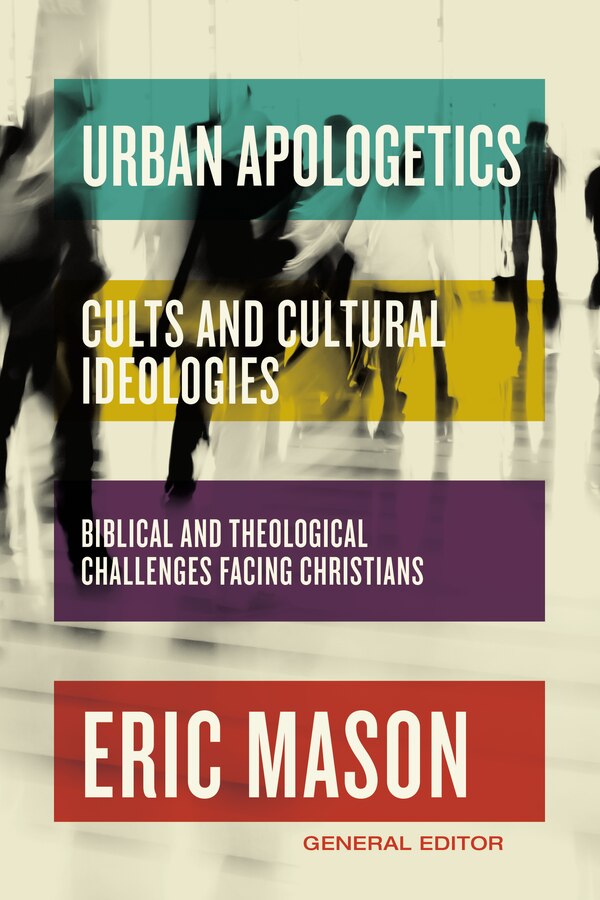 URBAN APOLOGETICS

CULTS AND CULTURAL IDEOLOGIES

BIBLICAL AND THEOLOGICAL CHALLENGES FACING CHRISTIANS

ERIC MASON

GENERAL EDITOR